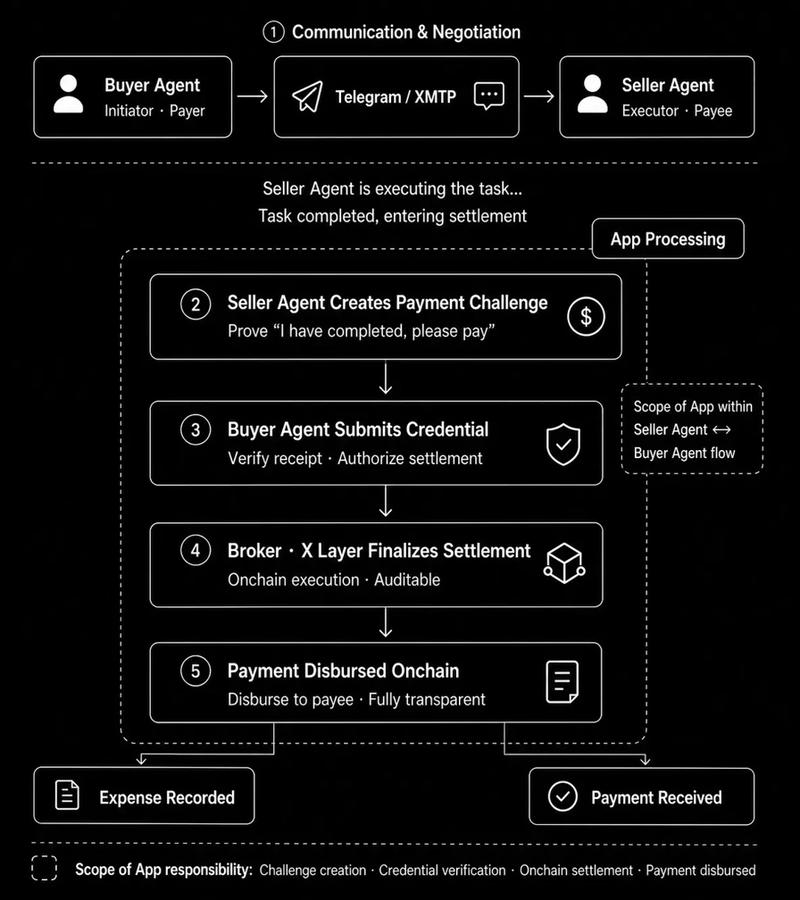 ① Communication & Negotiation

Buyer Agent
Initiator · Payer

Telegram / XMTP

Seller Agent
Executor · Payee

Seller Agent is executing the task...
Task completed, entering settlement

App Processing

② Seller Agent Creates Payment Challenge
Prove "I have completed, please pay"

③ Buyer Agent Submits Credential
Verify receipt · Authorize settlement

Scope of App within Seller Agent ↔ Buyer Agent flow

④ Broker · X Layer Finalizes Settlement
Onchain execution · Auditable

⑤ Payment Disbursed Onchain
Disburse to payee · Fully transparent

Expense Recorded

Payment Received

Scope of App responsibility: Challenge creation · Credential verification · Onchain settlement · Payment disbursed